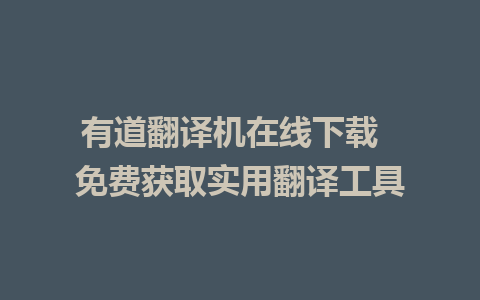 有道翻译机在线下载
免费获取实用翻译工具